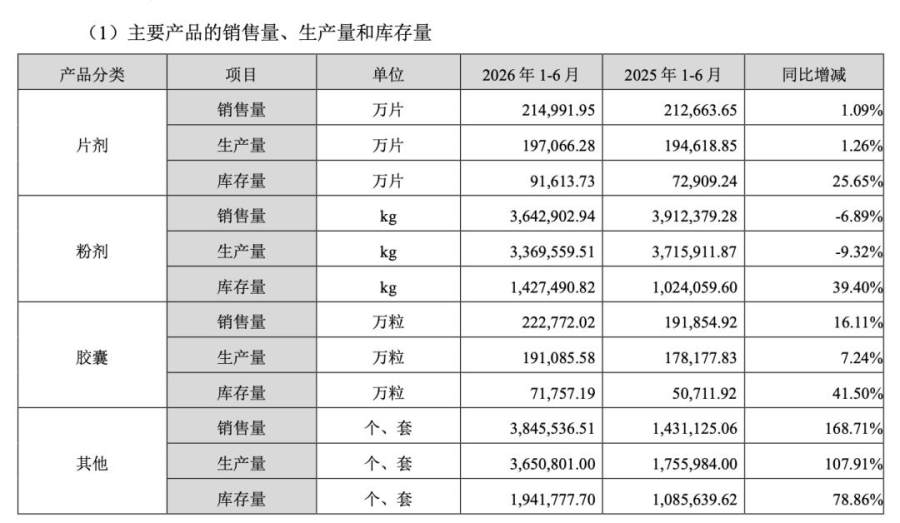 （1）主要产品的销售量、生产量和库存量

| 产品分类 | 项目 | 单位 | 2026年1-6月 | 2025年1-6月 | 同比增减 |
|---|---|---|---|---|---|
| 片剂 | 销售量 | 万片 | 214,991.95 | 212,663.65 | 1.09% |
|  | 生产量 | 万片 | 197,066.28 | 194,618.85 | 1.26% |
|  | 库存量 | 万片 | 91,613.73 | 72,909.24 | 25.65% |
| 粉剂 | 销售量 | kg | 3,642,902.94 | 3,912,379.28 | -6.89% |
|  | 生产量 | kg | 3,369,559.51 | 3,715,911.87 | -9.32% |
|  | 库存量 | kg | 1,427,490.82 | 1,024,059.60 | 39.40% |
| 胶囊 | 销售量 | 万粒 | 222,772.02 | 191,854.92 | 16.11% |
|  | 生产量 | 万粒 | 191,085.58 | 178,177.83 | 7.24% |
|  | 库存量 | 万粒 | 71,757.19 | 50,711.92 | 41.50% |
| 其他 | 销售量 | 个、套 | 3,845,536.51 | 1,431,125.06 | 168.71% |
|  | 生产量 | 个、套 | 3,650,801.00 | 1,755,984.00 | 107.91% |
|  | 库存量 | 个、套 | 1,941,777.70 | 1,085,639.62 | 78.86% |